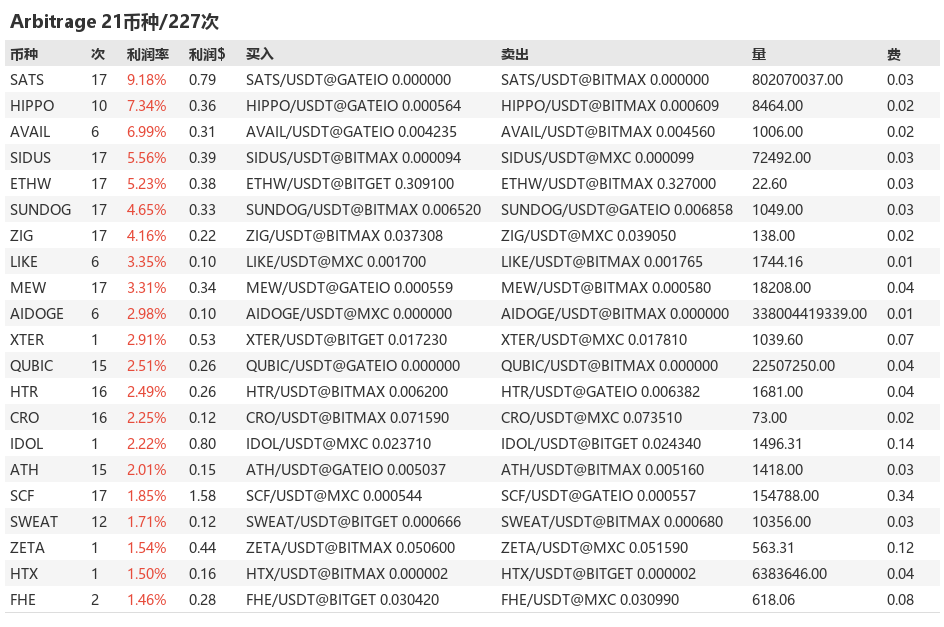 Arbitrage 21币种/227次

| 币种 | 次 | 利润率 | 利润$ | 买入 | 卖出 | 量 | 费 |
|---|---|---|---|---|---|---|---|
| SATS | 17 | 9.18% | 0.79 | SATS/USDT@GATEIO 0.000000 | SATS/USDT@BITMAX 0.000000 | 802070037.00 | 0.03 |
| HIPPO | 10 | 7.34% | 0.36 | HIPPO/USDT@GATEIO 0.000564 | HIPPO/USDT@BITMAX 0.000609 | 8464.00 | 0.02 |
| AVAIL | 6 | 6.99% | 0.31 | AVAIL/USDT@GATEIO 0.004235 | AVAIL/USDT@BITMAX 0.004560 | 1006.00 | 0.02 |
| SIDUS | 17 | 5.56% | 0.39 | SIDUS/USDT@BITMAX 0.000094 | SIDUS/USDT@MXC 0.000099 | 72492.00 | 0.03 |
| ETHW | 17 | 5.23% | 0.38 | ETHW/USDT@BITGET 0.309100 | ETHW/USDT@BITMAX 0.327000 | 22.60 | 0.03 |
| SUNDOG | 17 | 4.65% | 0.33 | SUNDOG/USDT@BITMAX 0.006520 | SUNDOG/USDT@GATEIO 0.006858 | 1049.00 | 0.03 |
| ZIG | 17 | 4.16% | 0.22 | ZIG/USDT@BITMAX 0.037308 | ZIG/USDT@MXC 0.039050 | 138.00 | 0.02 |
| LIKE | 6 | 3.35% | 0.10 | LIKE/USDT@MXC 0.001700 | LIKE/USDT@BITMAX 0.001765 | 1744.16 | 0.01 |
| MEW | 17 | 3.31% | 0.34 | MEW/USDT@GATEIO 0.000559 | MEW/USDT@BITMAX 0.000580 | 18208.00 | 0.04 |
| AIDOGE | 6 | 2.98% | 0.10 | AIDOGE/USDT@MXC 0.000000 | AIDOGE/USDT@BITMAX 0.000000 | 338004419339.00 | 0.01 |
| XTER | 1 | 2.91% | 0.53 | XTER/USDT@BITGET 0.017230 | XTER/USDT@MXC 0.017810 | 1039.60 | 0.07 |
| QUBIC | 15 | 2.51% | 0.26 | QUBIC/USDT@GATEIO 0.000000 | QUBIC/USDT@BITMAX 0.000000 | 22507250.00 | 0.04 |
| HTR | 16 | 2.49% | 0.26 | HTR/USDT@BITMAX 0.006200 | HTR/USDT@GATEIO 0.006382 | 1681.00 | 0.04 |
| CRO | 16 | 2.25% | 0.12 | CRO/USDT@BITMAX 0.071590 | CRO/USDT@MXC 0.073510 | 73.00 | 0.02 |
| IDOL | 1 | 2.22% | 0.80 | IDOL/USDT@MXC 0.023710 | IDOL/USDT@BITGET 0.024340 | 1496.31 | 0.14 |
| ATH | 15 | 2.01% | 0.15 | ATH/USDT@GATEIO 0.005037 | ATH/USDT@BITMAX 0.005160 | 1418.00 | 0.03 |
| SCF | 17 | 1.85% | 1.58 | SCF/USDT@MXC 0.000544 | SCF/USDT@GATEIO 0.000557 | 154788.00 | 0.34 |
| SWEAT | 12 | 1.71% | 0.12 | SWEAT/USDT@BITGET 0.000666 | SWEAT/USDT@BITMAX 0.000680 | 10356.00 | 0.03 |
| ZETA | 1 | 1.54% | 0.44 | ZETA/USDT@BITMAX 0.050600 | ZETA/USDT@MXC 0.051590 | 563.31 | 0.12 |
| HTX | 1 | 1.50% | 0.16 | HTX/USDT@BITMAX 0.000002 | HTX/USDT@BITGET 0.000002 | 6383646.00 | 0.04 |
| FHE | 2 | 1.46% | 0.28 | FHE/USDT@BITGET 0.030420 | FHE/USDT@MXC 0.030990 | 618.06 | 0.08 |